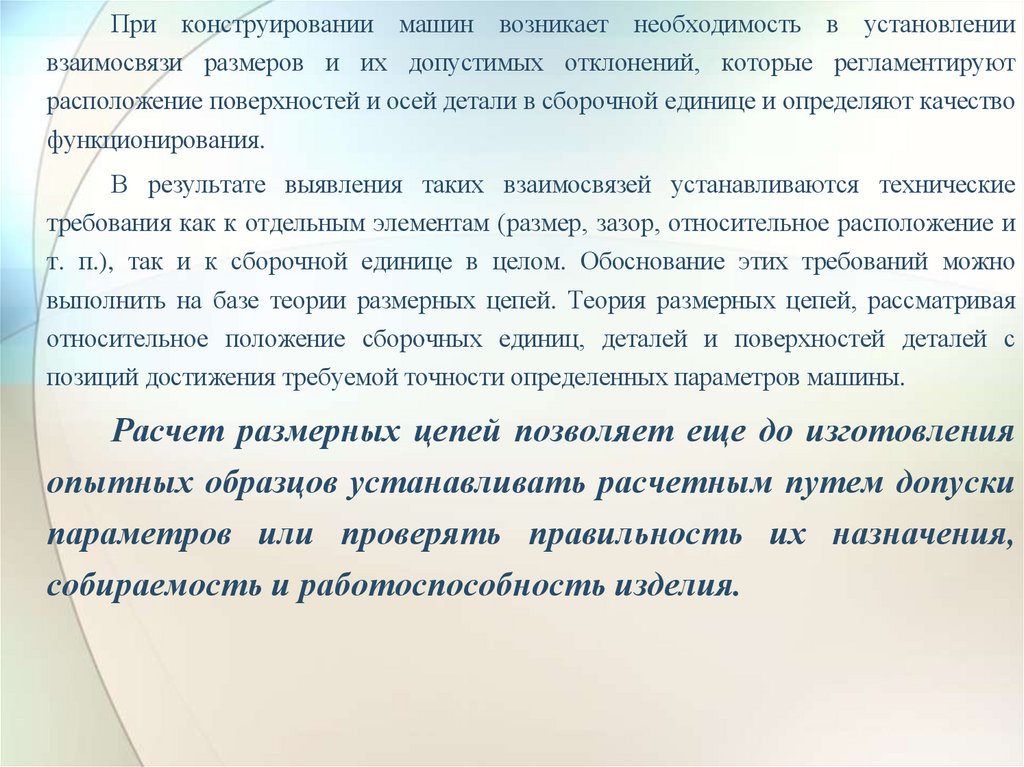 При конструировании машин возникает необходимость в установлении взаимосвязи размеров и их допустимых отклонений, которые регламентируют расположение поверхностей и осей детали в сборочной единице и определяют качество функционирования.

В результате выявления таких взаимосвязей устанавливаются технические требования как к отдельным элементам (размер, зазор, относительное расположение и т. п.), так и к сборочной единице в целом. Обоснование этих требований можно выполнить на базе теории размерных цепей. Теория размерных цепей, рассматривая относительное положение сборочных единиц, деталей и поверхностей деталей с позиций достижения требуемой точности определенных параметров машины.

Расчет размерных цепей позволяет еще до изготовления опытных образцов устанавливать расчетным путем допуски параметров или проверять правильность их назначения, собираемость и работоспособность изделия.